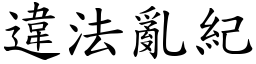 違法亂紀